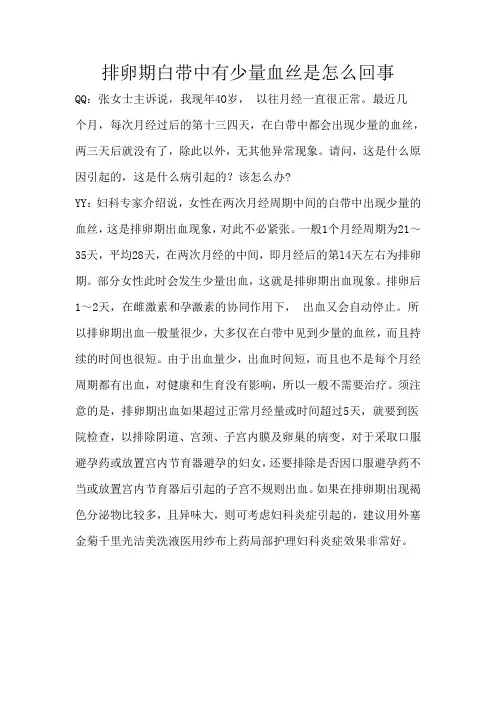 排卵期白带中有少量血丝是怎么回事

QQ：张女士主诉说，我现年40岁， 以往月经一直很正常。最近几个月，每次月经过后的第十三四天，在白带中都会出现少量的血丝，两三天后就没有了，除此以外，无其他异常现象。请问，这是什么原因引起的，这是什么病引起的？该怎么办?

YY：妇科专家介绍说，女性在两次月经周期中间的白带中出现少量的血丝，这是排卵期出血现象，对此不必紧张。一般1个月经周期为21～35天，平均28天，在两次月经的中间，即月经后的第14天左右为排卵期。部分女性此时会发生少量出血，这就是排卵期出血现象。排卵后1～2天，在雌激素和孕激素的协同作用下， 出血又会自动停止。所以排卵期出血一般量很少，大多仅在白带中见到少量的血丝，而且持续的时间也很短。由于出血量少，出血时间短，而且也不是每个月经周期都有出血，对健康和生育没有影响，所以一般不需要治疗。须注意的是，排卵期出血如果超过正常月经量或时间超过5天，就要到医院检查，以排除阴道、宫颈、子宫内膜及卵巢的病变，对于采取口服避孕药或放置宫内节育器避孕的妇女，还要排除是否因口服避孕药不当或放置宫内节育器后引起的子宫不规则出血。如果在排卵期出现褐色分泌物比较多，且异味大，则可考虑妇科炎症引起的，建议用外塞金菊千里光洁美洗液医用纱布上药局部护理妇科炎症效果非常好。